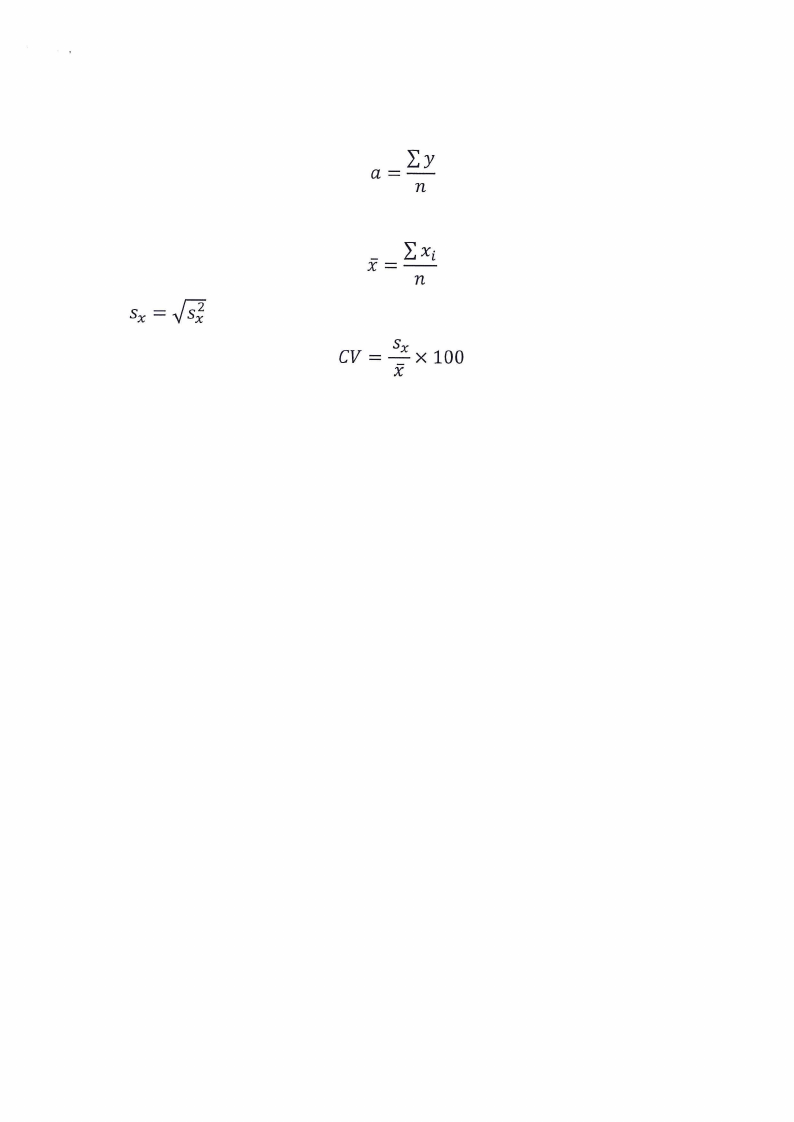 $a = \frac{\sum y}{n}$

$\bar{x} = \frac{\sum x_i}{n}$

$s_x = \sqrt{s_x^2}$

$CV = \frac{s_x}{\bar{x}} \times 100$